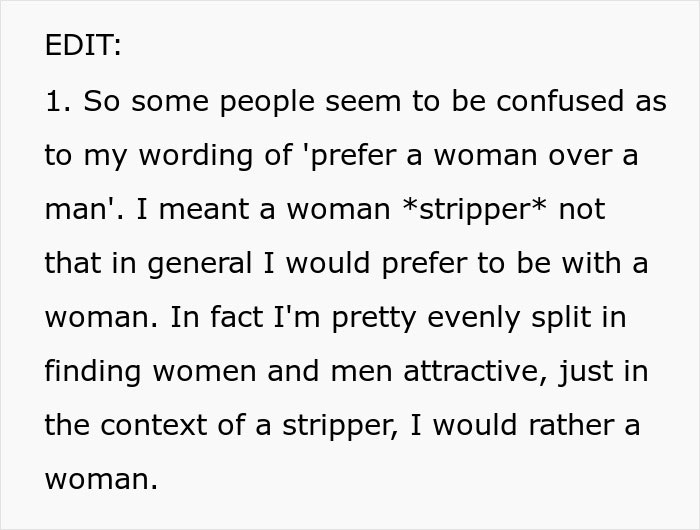 EDIT:

1. So some people seem to be confused as to my wording of 'prefer a woman over a man'. I meant a woman *stripper* not that in general I would prefer to be with a woman. In fact I'm pretty evenly split in finding women and men attractive, just in the context of a stripper, I would rather a woman.